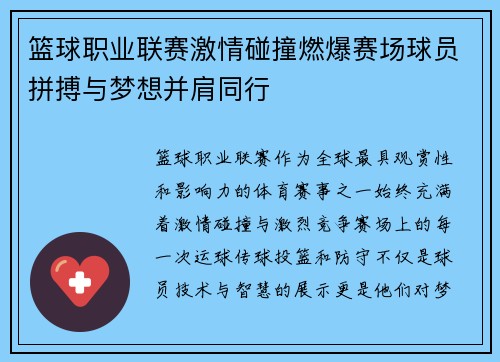 篮球职业联赛激情碰撞燃爆赛场球员拼搏与梦想并肩同行

篮球职业联赛作为全球最具观赏性和影响力的体育赛事之一始终充满着激情碰撞与激烈竞争赛场上的每一次运球传球投篮和防守不仅是球员技术与智慧的展示更是他们对梦